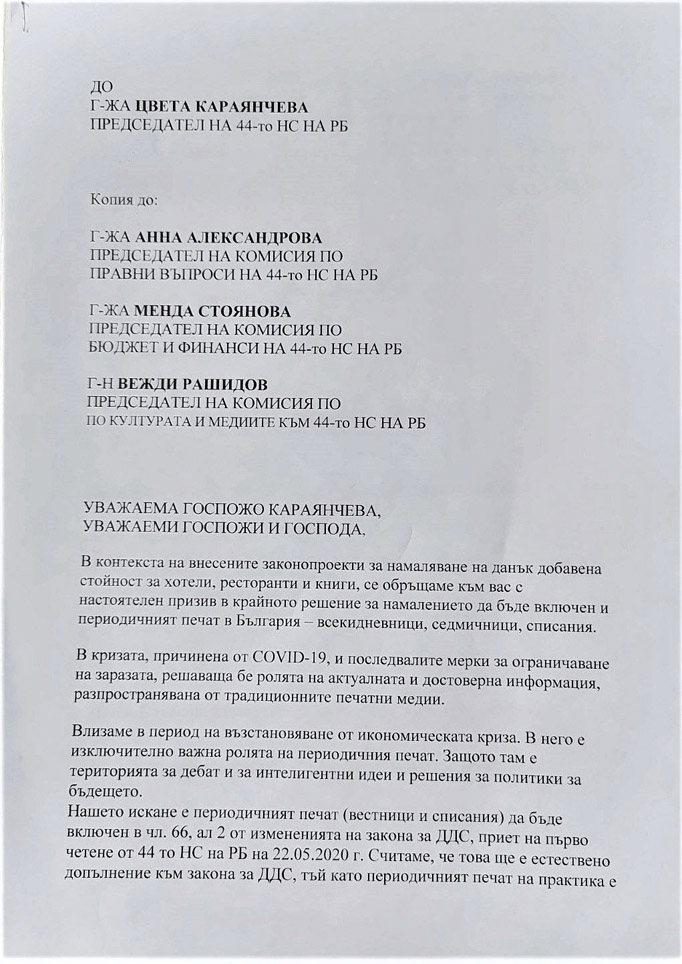 ДО
Г-ЖА ЦВЕТА КАРАЯНЧЕВА
ПРЕДСЕДАТЕЛ НА 44-то НС НА РБ

Копия до:

Г-ЖА АННА АЛЕКСАНДРОВА
ПРЕДСЕДАТЕЛ НА КОМИСИЯ ПО
ПРАВНИ ВЪПРОСИ НА 44-то НС НА РБ

Г-ЖА МЕНДА СТОЯНОВА
ПРЕДСЕДАТЕЛ НА КОМИСИЯ ПО
БЮДЖЕТ И ФИНАНСИ НА 44-то НС НА РБ

Г-Н ВЕЖДИ РАШИДОВ
ПРЕДСЕДАТЕЛ НА КОМИСИЯ ПО
ПО КУЛТУРАТА И МЕДИИТЕ КЪМ 44-то НС НА РБ

УВАЖАЕМА ГОСПОЖО КАРАЯНЧЕВА,
УВАЖАЕМИ ГОСПОЖИ И ГОСПОДА,

В контекста на внесените законопроекти за намаляване на данък добавена стойност за хотели, ресторанти и книги, се обръщаме към вас с настоятелен призив в крайното решение за намалението да бъде включен и периодичният печат в България – всекидневници, седмичници, списания.

В кризата, причинена от COVID-19, и последвалите мерки за ограничаване на заразата, решаваща бе ролята на актуалната и достоверна информация, разпространявана от традиционните печатни медии.

Влизаме в период на възстановяване от икономическата криза. В него е изключително важна ролята на периодичния печат. Защото там е територията за дебат и за интелигентни идеи и решения за политики за бъдещето.
Нашето искане е периодичният печат (вестници и списания) да бъде включен в чл. 66, ал 2 от измененията на закона за ДДС, приет на първо четене от 44 то НС на РБ на 22.05.2020 г. Считаме, че това ще е естествено допълнение към закона за ДДС, тъй като периодичният печат на практика е